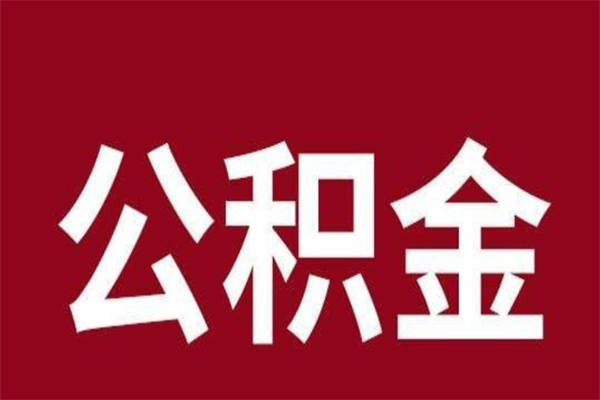 公积金